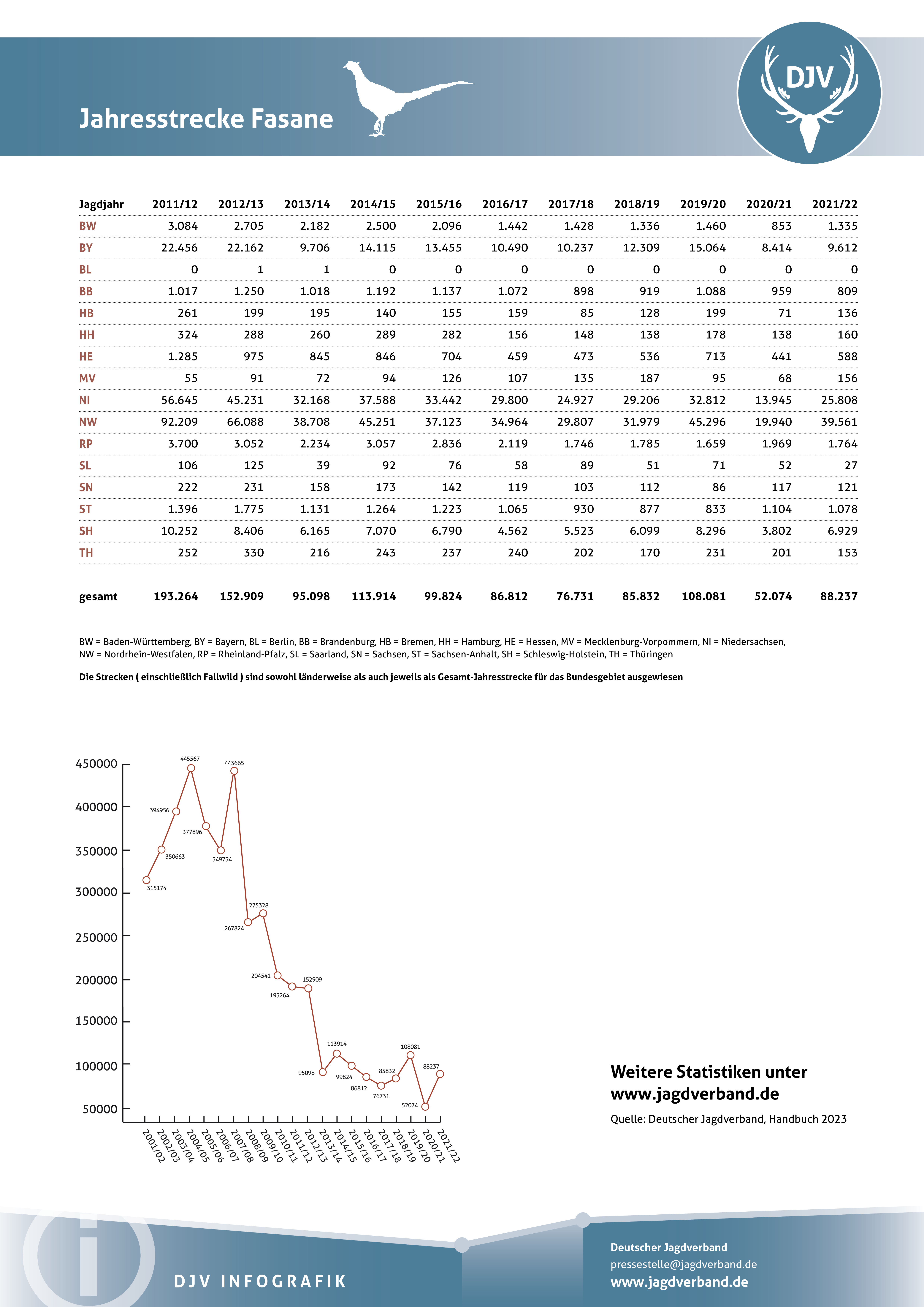 Jahresstrecke Fasane

DJV

| Jagdjahr | 2011/12 | 2012/13 | 2013/14 | 2014/15 | 2015/16 | 2016/17 | 2017/18 | 2018/19 | 2019/20 | 2020/21 | 2021/22 |
|---|---|---|---|---|---|---|---|---|---|---|---|
| BW | 3.084 | 2.705 | 2.182 | 2.500 | 2.096 | 1.442 | 1.428 | 1.336 | 1.460 | 853 | 1.335 |
| BY | 22.456 | 22.162 | 9.706 | 14.115 | 13.455 | 10.490 | 10.237 | 12.309 | 15.064 | 8.414 | 9.612 |
| BL | 0 | 1 | 1 | 0 | 0 | 0 | 0 | 0 | 0 | 0 | 0 |
| BB | 1.017 | 1.250 | 1.018 | 1.192 | 1.137 | 1.072 | 898 | 919 | 1.088 | 959 | 809 |
| HB | 261 | 199 | 195 | 140 | 155 | 159 | 85 | 128 | 199 | 71 | 136 |
| HH | 324 | 288 | 260 | 289 | 282 | 156 | 148 | 138 | 178 | 138 | 160 |
| HE | 1.285 | 975 | 845 | 846 | 704 | 459 | 473 | 536 | 713 | 441 | 588 |
| MV | 55 | 91 | 72 | 94 | 126 | 107 | 135 | 187 | 95 | 68 | 156 |
| NI | 56.645 | 45.231 | 32.168 | 37.588 | 33.442 | 29.800 | 24.927 | 29.206 | 32.812 | 13.945 | 25.808 |
| NW | 92.209 | 66.088 | 38.708 | 45.251 | 37.123 | 34.964 | 29.807 | 31.979 | 45.296 | 19.940 | 39.561 |
| RP | 3.700 | 3.052 | 2.234 | 3.057 | 2.836 | 2.119 | 1.746 | 1.785 | 1.659 | 1.969 | 1.764 |
| SL | 106 | 125 | 39 | 92 | 76 | 58 | 89 | 51 | 71 | 52 | 27 |
| SN | 222 | 231 | 158 | 173 | 142 | 119 | 103 | 112 | 86 | 117 | 121 |
| ST | 1.396 | 1.775 | 1.131 | 1.264 | 1.223 | 1.065 | 930 | 877 | 833 | 1.104 | 1.078 |
| SH | 10.252 | 8.406 | 6.165 | 7.070 | 6.790 | 4.562 | 5.523 | 6.099 | 8.296 | 3.802 | 6.929 |
| TH | 252 | 330 | 216 | 243 | 237 | 240 | 202 | 170 | 231 | 201 | 153 |
| gesamt | 193.264 | 152.909 | 95.098 | 113.914 | 99.824 | 86.812 | 76.731 | 85.832 | 108.081 | 52.074 | 88.237 |

BW = Baden-Württemberg, BY = Bayern, BL = Berlin, BB = Brandenburg, HB = Bremen, HH = Hamburg, HE = Hessen, MV = Mecklenburg-Vorpommern, NI = Niedersachsen, NW = Nordrhein-Westfalen, RP = Rheinland-Pfalz, SL = Saarland, SN = Sachsen, ST = Sachsen-Anhalt, SH = Schleswig-Holstein, TH = Thüringen

Die Strecken ( einschließlich Fallwild ) sind sowohl länderweise als auch jeweils als Gesamt-Jahresstrecke für das Bundesgebiet ausgewiesen

450000
400000
350000
300000
250000
200000
150000
100000
50000

315174 350663 394956 445567 377896 349734 443665 267824 275328 204541 193264 152909 95098 113914 99824 86812 76731 85832 108081 52074 88237

2001/02 2002/03 2003/04 2004/05 2005/06 2006/07 2007/08 2008/09 2009/10 2010/11 2011/12 2012/13 2013/14 2014/15 2015/16 2016/17 2017/18 2018/19 2019/20 2020/21 2021/22

Weitere Statistiken unter www.jagdverband.de

Quelle: Deutscher Jagdverband, Handbuch 2023

DJV INFOGRAFIK

Deutscher Jagdverband
pressestelle@jagdverband.de
www.jagdverband.de